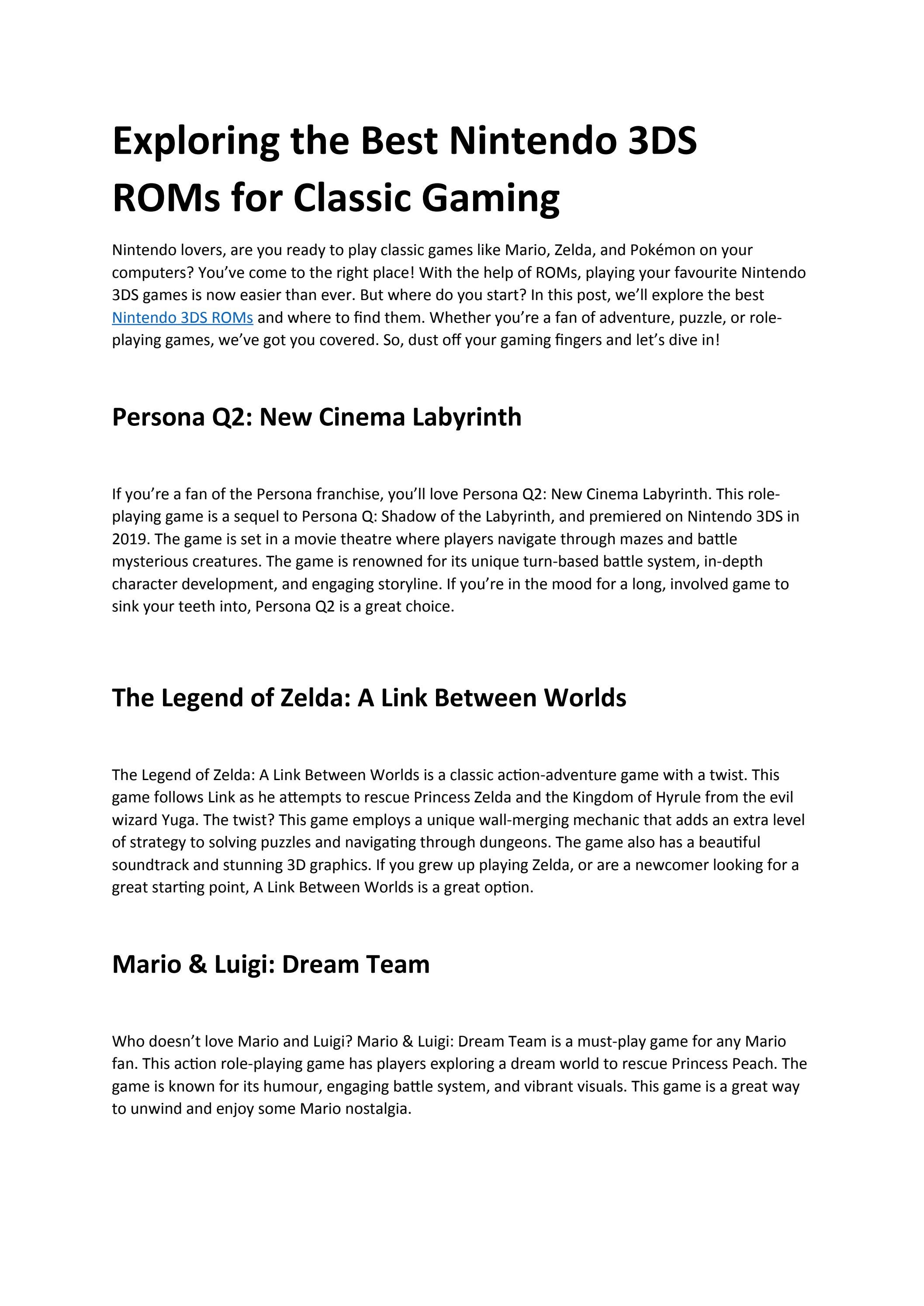 Exploring the Best Nintendo 3DS ROMs for Classic Gaming

Nintendo lovers, are you ready to play classic games like Mario, Zelda, and Pokémon on your computers? You've come to the right place! With the help of ROMs, playing your favourite Nintendo 3DS games is now easier than ever. But where do you start? In this post, we'll explore the best Nintendo 3DS ROMs and where to find them. Whether you're a fan of adventure, puzzle, or role-playing games, we've got you covered. So, dust off your gaming fingers and let's dive in!

Persona Q2: New Cinema Labyrinth

If you're a fan of the Persona franchise, you'll love Persona Q2: New Cinema Labyrinth. This role-playing game is a sequel to Persona Q: Shadow of the Labyrinth, and premiered on Nintendo 3DS in 2019. The game is set in a movie theatre where players navigate through mazes and battle mysterious creatures. The game is renowned for its unique turn-based battle system, in-depth character development, and engaging storyline. If you're in the mood for a long, involved game to sink your teeth into, Persona Q2 is a great choice.

The Legend of Zelda: A Link Between Worlds

The Legend of Zelda: A Link Between Worlds is a classic action-adventure game with a twist. This game follows Link as he attempts to rescue Princess Zelda and the Kingdom of Hyrule from the evil wizard Yuga. The twist? This game employs a unique wall-merging mechanic that adds an extra level of strategy to solving puzzles and navigating through dungeons. The game also has a beautiful soundtrack and stunning 3D graphics. If you grew up playing Zelda, or are a newcomer looking for a great starting point, A Link Between Worlds is a great option.

Mario & Luigi: Dream Team

Who doesn't love Mario and Luigi? Mario & Luigi: Dream Team is a must-play game for any Mario fan. This action role-playing game has players exploring a dream world to rescue Princess Peach. The game is known for its humour, engaging battle system, and vibrant visuals. This game is a great way to unwind and enjoy some Mario nostalgia.